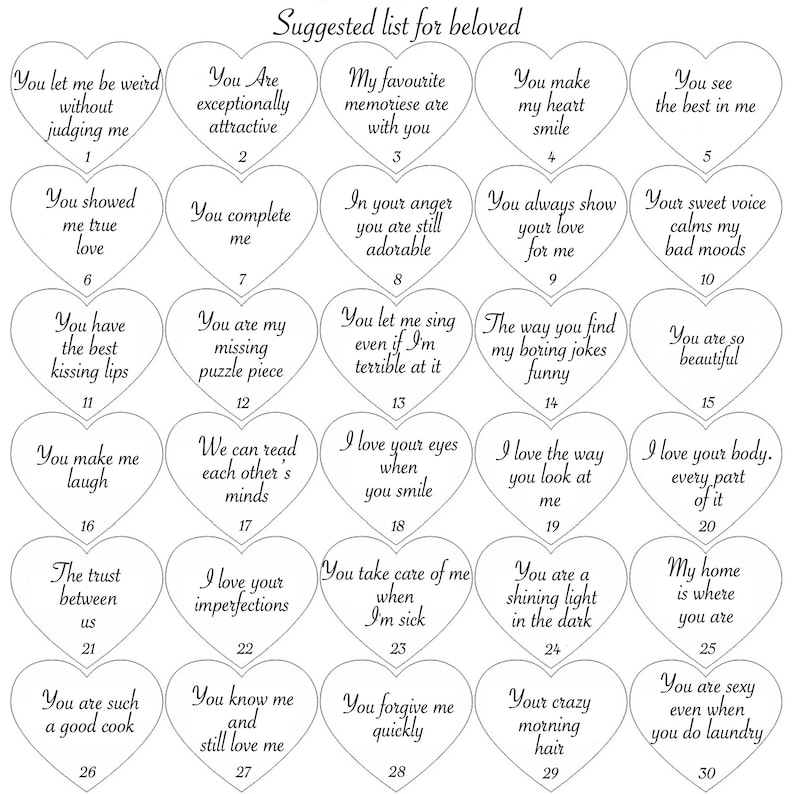 Suggested list for beloved

You let me be weird without judging me
1

You Are exceptionally attractive
2

My favourite memoriese are with you
3

You make my heart smile
4

You see the best in me
5

You showed me true love
6

You complete me
7

In your anger you are still adorable
8

You always show your love for me
9

Your sweet voice calms my bad moods
10

You have the best kissing lips
11

You are my missing puzzle piece
12

You let me sing even if I'm terrible at it
13

The way you find my boring jokes funny
14

You are so beautiful
15

You make me laugh
16

We can read each other's minds
17

I love your eyes when you smile
18

I love the way you look at me
19

I love your body. every part of it
20

The trust between us
21

I love your imperfections
22

You take care of me when I'm sick
23

You are a shining light in the dark
24

My home is where you are
25

You are such a good cook
26

You know me and still love me
27

You forgive me quickly
28

Your crazy morning hair
29

You are sexy even when you do laundry
30